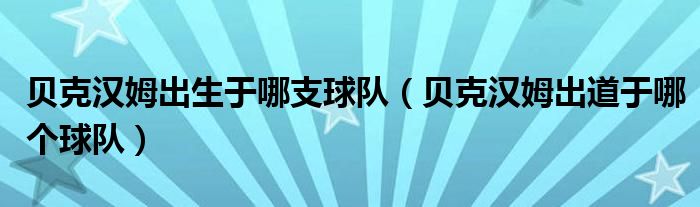 贝克汉姆出生于哪支球队（贝克汉姆出道于哪个球队）